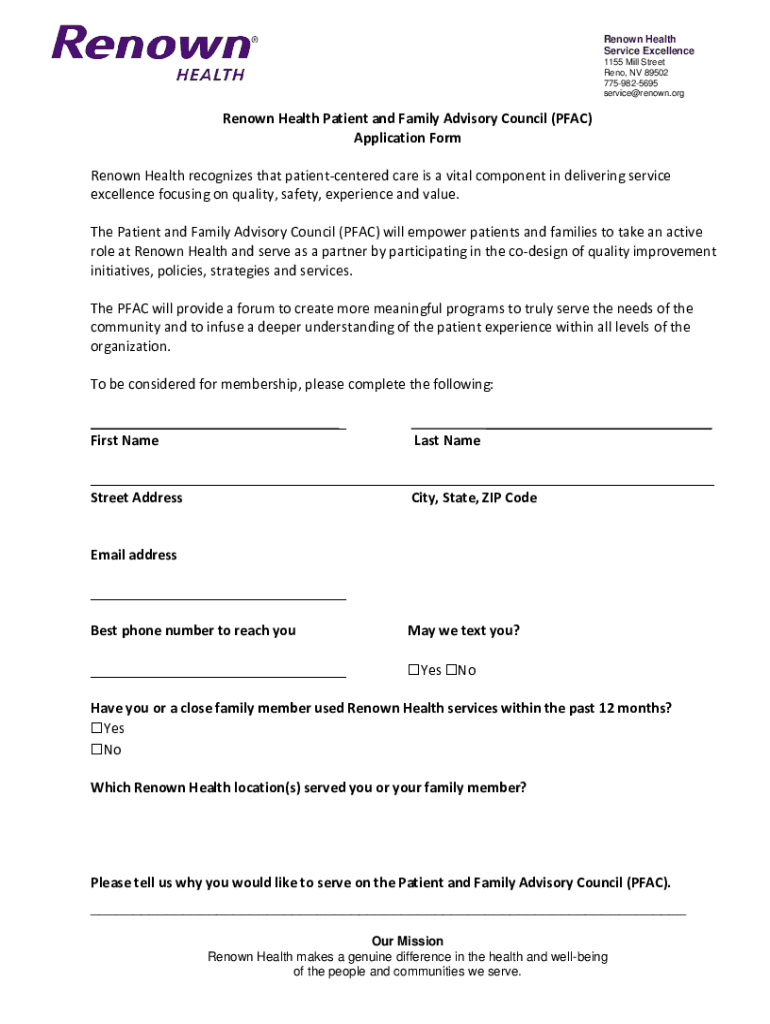 Renown® HEALTH

Renown Health
Service Excellence
1155 Mill Street
Reno, NV 89502
775-982-5695
service@renown.org

Renown Health Patient and Family Advisory Council (PFAC)
Application Form

Renown Health recognizes that patient-centered care is a vital component in delivering service excellence focusing on quality, safety, experience and value.

The Patient and Family Advisory Council (PFAC) will empower patients and families to take an active role at Renown Health and serve as a partner by participating in the co-design of quality improvement initiatives, policies, strategies and services.

The PFAC will provide a forum to create more meaningful programs to truly serve the needs of the community and to infuse a deeper understanding of the patient experience within all levels of the organization.

To be considered for membership, please complete the following:

First Name

Last Name

Street Address

City, State, ZIP Code

Email address

Best phone number to reach you

May we text you?

☐Yes ☐No

Have you or a close family member used Renown Health services within the past 12 months?
☐Yes
☐No

Which Renown Health location(s) served you or your family member?

Please tell us why you would like to serve on the Patient and Family Advisory Council (PFAC).

Our Mission
Renown Health makes a genuine difference in the health and well-being of the people and communities we serve.